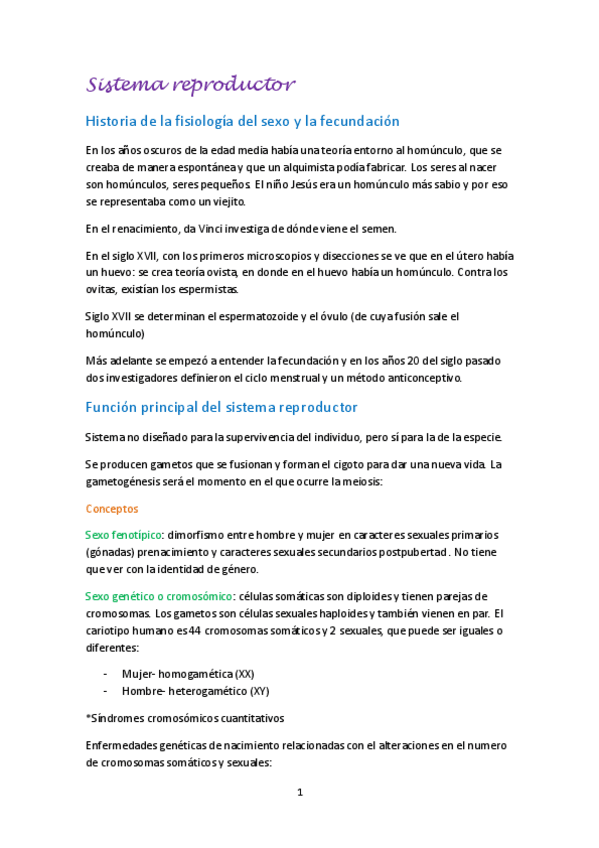 Sistema reproductor

Historia de la fisiología del sexo y la fecundación

En los años oscuros de la edad media había una teoría entorno al homúnculo, que se creaba de manera espontánea y que un alquimista podía fabricar. Los seres al nacer son homúnculos, seres pequeños. El niño Jesús era un homúnculo más sabio y por eso se representaba como un viejito.

En el renacimiento, da Vinci investiga de dónde viene el semen.

En el siglo XVII, con los primeros microscopios y disecciones se ve que en el útero había un huevo: se crea teoría ovista, en donde en el huevo había un homúnculo. Contra los ovitas, existían los espermistas.

Siglo XVII se determinan el espermatozoide y el óvulo (de cuya fusión sale el homúnculo)

Más adelante se empezó a entender la fecundación y en los años 20 del siglo pasado dos investigadores definieron el ciclo menstrual y un método anticonceptivo.

Función principal del sistema reproductor

Sistema no diseñado para la supervivencia del individuo, pero sí para la de la especie.

Se producen gametos que se fusionan y forman el cigoto para dar una nueva vida. La gametogénesis será el momento en el que ocurre la meiosis:

Conceptos

Sexo fenotípico: dimorfismo entre hombre y mujer en caracteres sexuales primarios (gónadas) prenacimiento y caracteres sexuales secundarios postpubertad. No tiene que ver con la identidad de género.

Sexo genético o cromosómico: células somáticas son diploides y tienen parejas de cromosomas. Los gametos son células sexuales haploides y también vienen en par. El cariotipo humano es 44 cromosomas somáticos y 2 sexuales, que puede ser iguales o diferentes:

- Mujer- homogamética (XX)
- Hombre- heterogamético (XY)

*Síndromes cromosómicos cuantitativos

Enfermedades genéticas de nacimiento relacionadas con el alteraciones en el numero de cromosomas somáticos y sexuales:

1